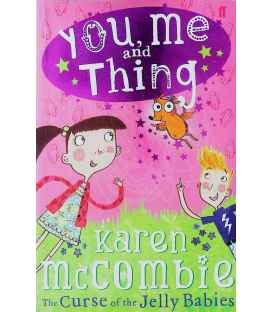 You, me and Thing

Karen McCombie

The Curse of the Jelly Babies